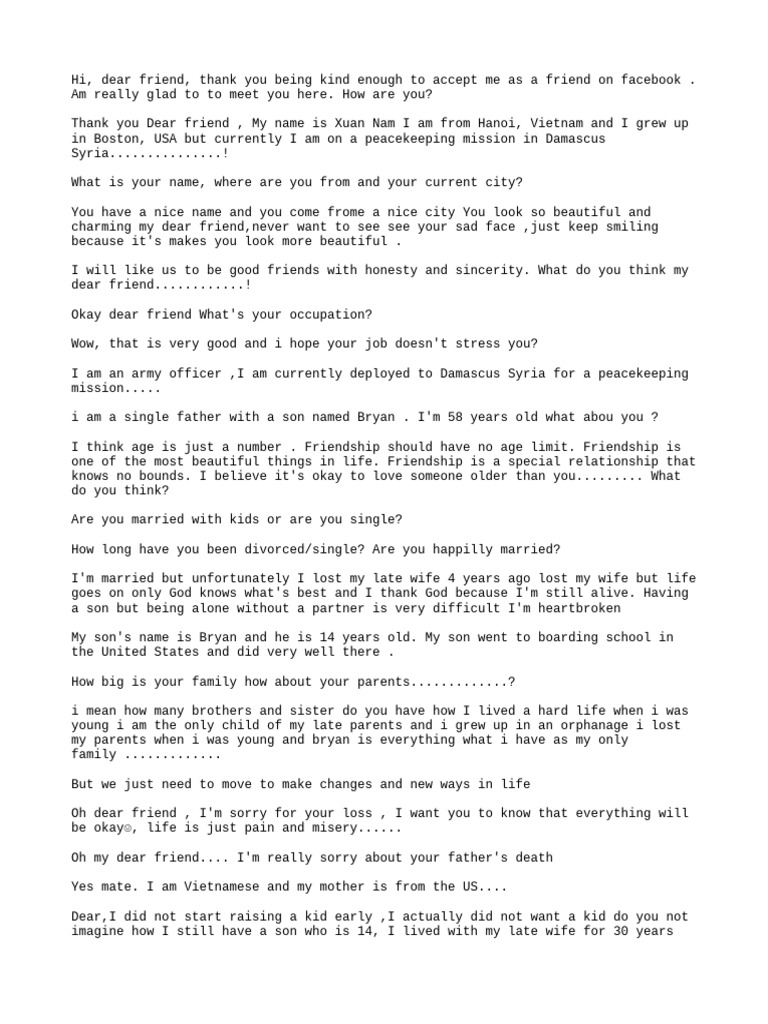 Hi, dear friend, thank you being kind enough to accept me as a friend on facebook . Am really glad to to meet you here. How are you?

Thank you Dear friend , My name is Xuan Nam I am from Hanoi, Vietnam and I grew up in Boston, USA but currently I am on a peacekeeping mission in Damascus Syria...............!

What is your name, where are you from and your current city?

You have a nice name and you come frome a nice city You look so beautiful and charming my dear friend,never want to see see your sad face ,just keep smiling because it's makes you look more beautiful .

I will like us to be good friends with honesty and sincerity. What do you think my dear friend............!

Okay dear friend What's your occupation?

Wow, that is very good and i hope your job doesn't stress you?

I am an army officer ,I am currently deployed to Damascus Syria for a peacekeeping mission.....

i am a single father with a son named Bryan . I'm 58 years old what abou you ?

I think age is just a number . Friendship should have no age limit. Friendship is one of the most beautiful things in life. Friendship is a special relationship that knows no bounds. I believe it's okay to love someone older than you......... What do you think?

Are you married with kids or are you single?

How long have you been divorced/single? Are you happilly married?

I'm married but unfortunately I lost my late wife 4 years ago lost my wife but life goes on only God knows what's best and I thank God because I'm still alive. Having a son but being alone without a partner is very difficult I'm heartbroken

My son's name is Bryan and he is 14 years old. My son went to boarding school in the United States and did very well there .

How big is your family how about your parents.............?

i mean how many brothers and sister do you have how I lived a hard life when i was young i am the only child of my late parents and i grew up in an orphanage i lost my parents when i was young and bryan is everything what i have as my only family .............

But we just need to move to make changes and new ways in life

Oh dear friend , I'm sorry for your loss , I want you to know that everything will be okay☺, life is just pain and misery......

Oh my dear friend.... I'm really sorry about your father's death

Yes mate. I am Vietnamese and my mother is from the US....

Dear,I did not start raising a kid early ,I actually did not want a kid do you not imagine how I still have a son who is 14, I lived with my late wife for 30 years